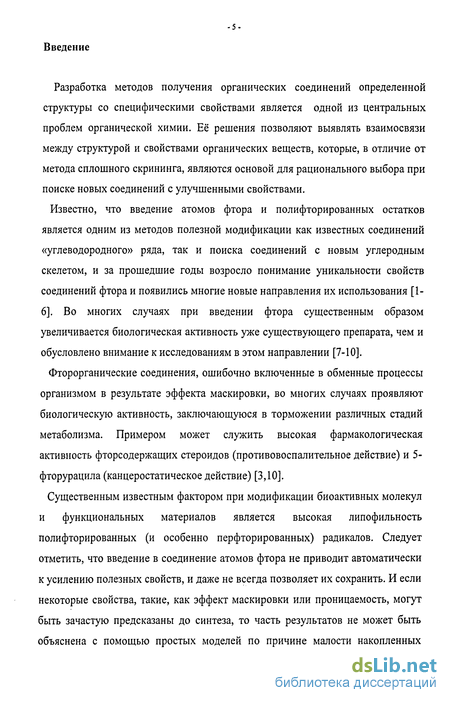 - 5 -

Введение

Разработка методов получения органических соединений определенной структуры со специфическими свойствами является одной из центральных проблем органической химии. Её решения позволяют выявлять взаимосвязи между структурой и свойствами органических веществ, которые, в отличие от метода сплошного скрининга, являются основой для рационального выбора при поиске новых соединений с улучшенными свойствами.

Известно, что введение атомов фтора и полифторированных остатков является одним из методов полезной модификации как известных соединений «углеводородного» ряда, так и поиска соединений с новым углеродным скелетом, и за прошедшие годы возросло понимание уникальности свойств соединений фтора и появились многие новые направления их использования [1-6]. Во многих случаях при введении фтора существенным образом увеличивается биологическая активность уже существующего препарата, чем и обусловлено внимание к исследованиям в этом направлении [7-10].

Фторорганические соединения, ошибочно включенные в обменные процессы организмом в результате эффекта маскировки, во многих случаях проявляют биологическую активность, заключающуюся в торможении различных стадий метаболизма. Примером может служить высокая фармакологическая активность фторсодержащих стероидов (противовоспалительное действие) и 5-фторурацила (канцеростатическое действие) [3,10].

Существенным известным фактором при модификации биоактивных молекул и функциональных материалов является высокая липофильность полифторированных (и особенно перфторированных) радикалов. Следует отметить, что введение в соединение атомов фтора не приводит автоматически к усилению полезных свойств, и даже не всегда позволяет их сохранить. И если некоторые свойства, такие, как эффект маскировки или проницаемость, могут быть зачастую предсказаны до синтеза, то часть результатов не может быть объяснена с помощью простых моделей по причине малости накопленных

dsLib.net
библиотека диссертаций